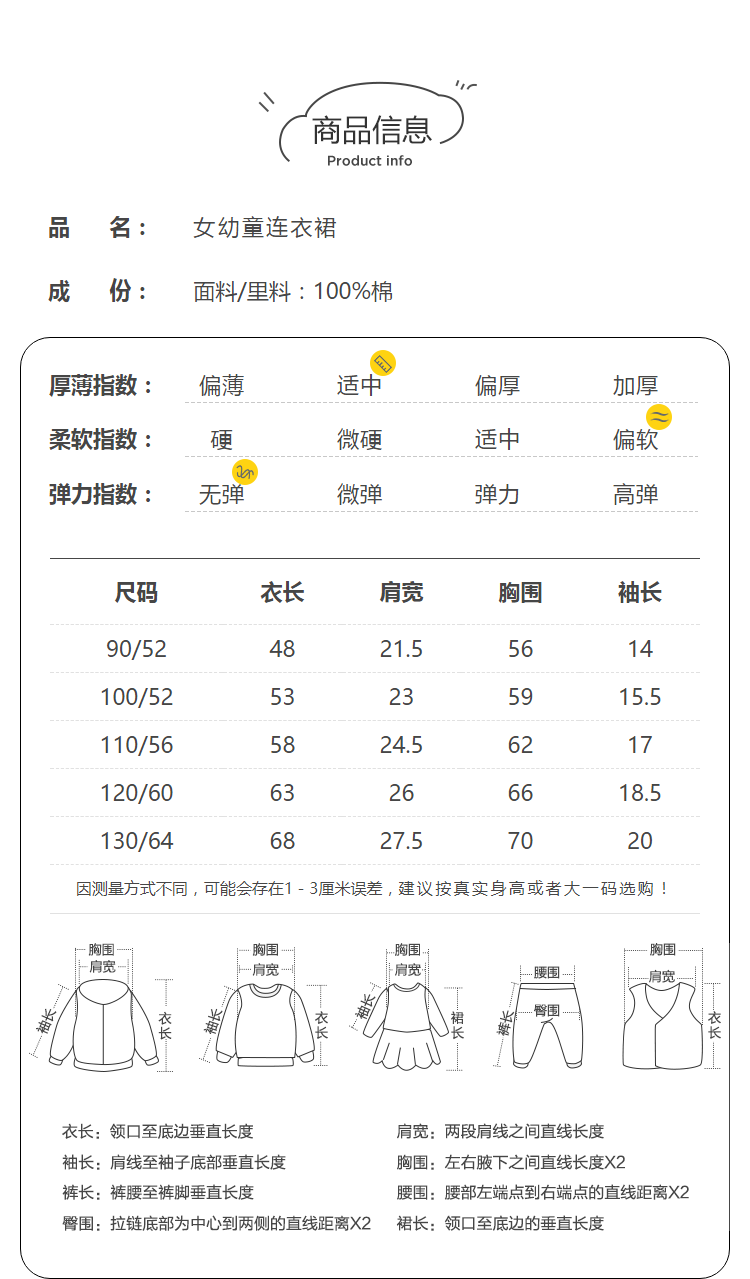 商品信息
Product info

品 名： 女幼童连衣裙

成 份： 面料/里料：100%棉

厚薄指数： 偏薄 适中 偏厚 加厚
柔软指数： 硬 微硬 适中 偏软
弹力指数： 无弹 微弹 弹力 高弹

| 尺码 | 衣长 | 肩宽 | 胸围 | 袖长 |
|---|---|---|---|---|
| 90/52 | 48 | 21.5 | 56 | 14 |
| 100/52 | 53 | 23 | 59 | 15.5 |
| 110/56 | 58 | 24.5 | 62 | 17 |
| 120/60 | 63 | 26 | 66 | 18.5 |
| 130/64 | 68 | 27.5 | 70 | 20 |

因测量方式不同，可能会存在1 - 3厘米误差，建议按真实身高或者大一码选购！

胸围 肩宽 袖长 衣长
胸围 肩宽 袖长 衣长
胸围 肩宽 袖长 裙长
腰围 臀围 裤长
胸围 肩宽 衣长

衣长：领口至底边垂直长度
袖长：肩线至袖子底部垂直长度
裤长：裤腰至裤脚垂直长度
臀围：拉链底部为中心到两侧的直线距离X2
肩宽：两段肩线之间直线长度
胸围：左右腋下之间直线长度X2
腰围：腰部左端点到右端点的直线距离X2
裙长：领口至底边的垂直长度